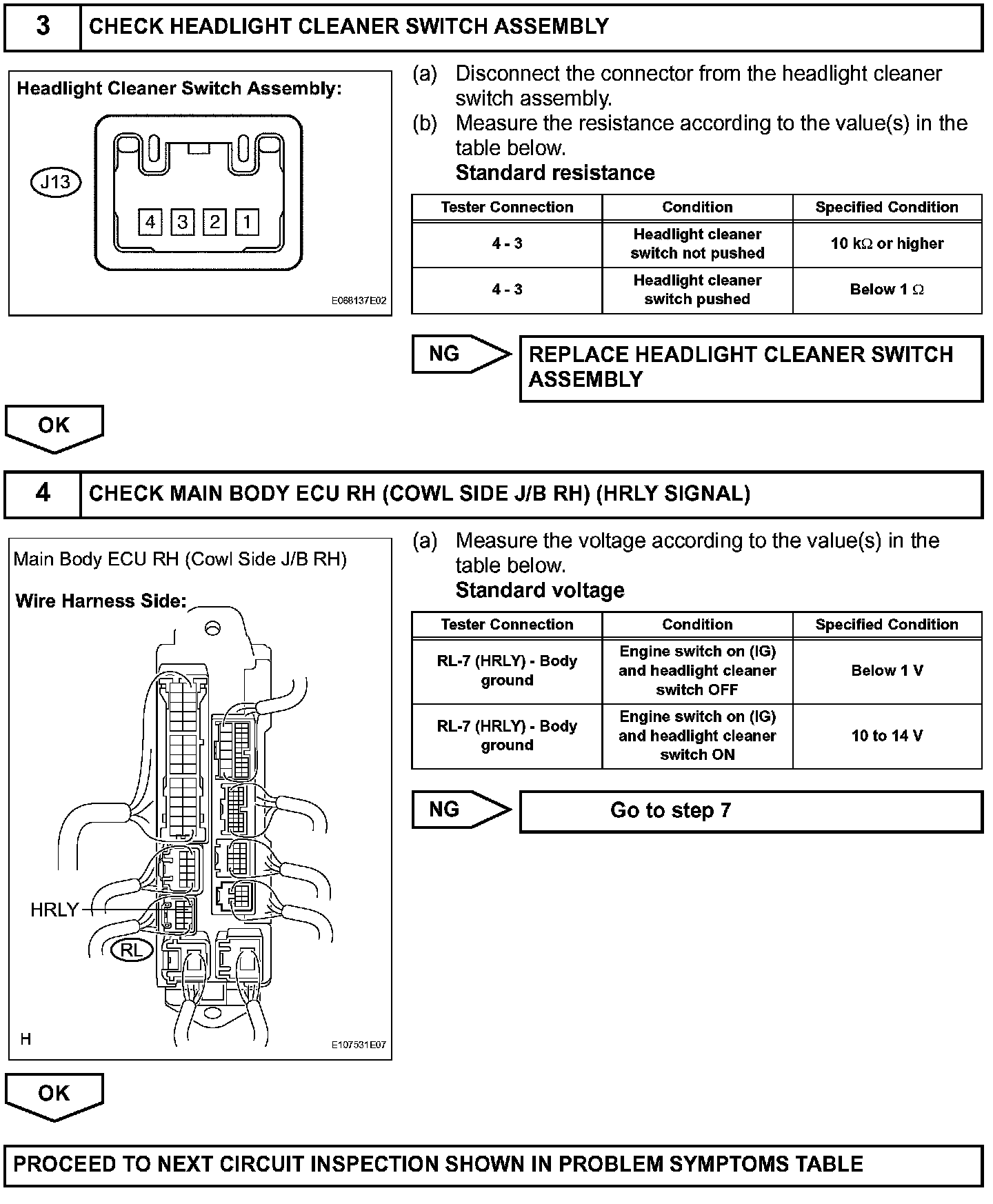 3 CHECK HEADLIGHT CLEANER SWITCH ASSEMBLY

Headlight Cleaner Switch Assembly:

J13

4 3 2 1

E068137E02

(a) Disconnect the connector from the headlight cleaner switch assembly.
(b) Measure the resistance according to the value(s) in the table below.
Standard resistance

| Tester Connection | Condition | Specified Condition |
|---|---|---|
| 4 - 3 | Headlight cleaner switch not pushed | 10 kΩ or higher |
| 4 - 3 | Headlight cleaner switch pushed | Below 1 Ω |

NG

REPLACE HEADLIGHT CLEANER SWITCH ASSEMBLY

OK

4 CHECK MAIN BODY ECU RH (COWL SIDE J/B RH) (HRLY SIGNAL)

Main Body ECU RH (Cowl Side J/B RH)

Wire Harness Side:

HRLY

RL

H

E107531E07

(a) Measure the voltage according to the value(s) in the table below.
Standard voltage

| Tester Connection | Condition | Specified Condition |
|---|---|---|
| RL-7 (HRLY) - Body ground | Engine switch on (IG) and headlight cleaner switch OFF | Below 1 V |
| RL-7 (HRLY) - Body ground | Engine switch on (IG) and headlight cleaner switch ON | 10 to 14 V |

NG

Go to step 7

OK

PROCEED TO NEXT CIRCUIT INSPECTION SHOWN IN PROBLEM SYMPTOMS TABLE